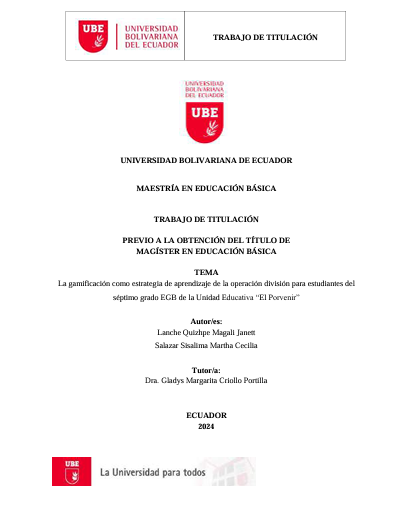 UBE UNIVERSIDAD BOLIVARIANA DEL ECUADOR

TRABAJO DE TITULACIÓN

UNIVERSIDAD BOLIVARIANA DEL ECUADOR

UBE

UNIVERSIDAD BOLIVARIANA DE ECUADOR

MAESTRÍA EN EDUCACIÓN BÁSICA

TRABAJO DE TITULACIÓN

PREVIO A LA OBTENCIÓN DEL TÍTULO DE MAGÍSTER EN EDUCACIÓN BÁSICA

TEMA
La gamificación como estrategia de aprendizaje de la operación división para estudiantes del séptimo grado EGB de la Unidad Educativa "El Porvenir"

Autor/es:
Lanche Quizhpe Magali Janett
Salazar Sisalima Martha Cecilia

Tutor/a:
Dra. Gladys Margarita Criollo Portilla

ECUADOR
2024

UBE La Universidad para todos